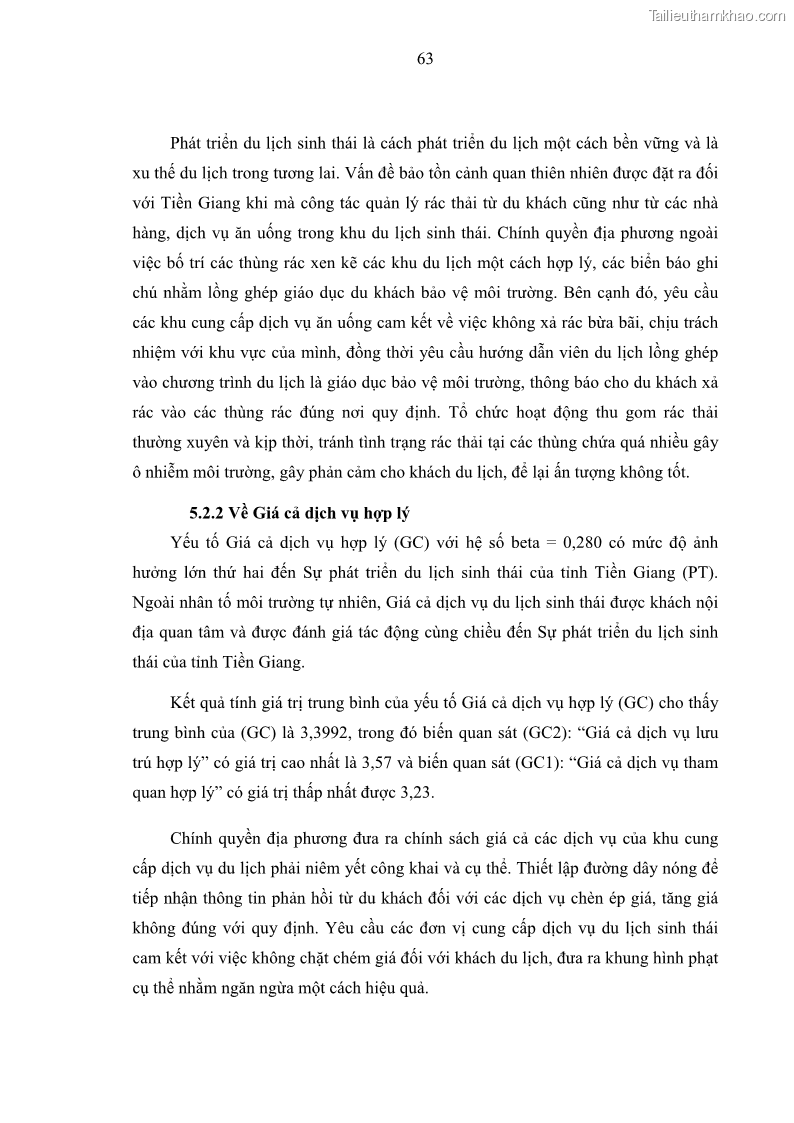 Tailieuthamkhao.com

63

Phát triển du lịch sinh thái là cách phát triển du lịch một cách bền vững và là xu thế du lịch trong tương lai. Vấn đề bảo tồn cảnh quan thiên nhiên được đặt ra đối với Tiền Giang khi mà công tác quản lý rác thải từ du khách cũng như từ các nhà hàng, dịch vụ ăn uống trong khu du lịch sinh thái. Chính quyền địa phương ngoài việc bố trí các thùng rác xen kẽ các khu du lịch một cách hợp lý, các biển báo ghi chú nhằm lồng ghép giáo dục du khách bảo vệ môi trường. Bên cạnh đó, yêu cầu các khu cung cấp dịch vụ ăn uống cam kết về việc không xả rác bừa bãi, chịu trách nhiệm với khu vực của mình, đồng thời yêu cầu hướng dẫn viên du lịch lồng ghép vào chương trình du lịch là giáo dục bảo vệ môi trường, thông báo cho du khách xả rác vào các thùng rác đúng nơi quy định. Tổ chức hoạt động thu gom rác thải thường xuyên và kịp thời, tránh tình trạng rác thải tại các thùng chứa quá nhiều gây ô nhiễm môi trường, gây phản cảm cho khách du lịch, để lại ấn tượng không tốt.

5.2.2 Về Giá cả dịch vụ hợp lý

Yếu tố Giá cả dịch vụ hợp lý (GC) với hệ số beta = 0,280 có mức độ ảnh hưởng lớn thứ hai đến Sự phát triển du lịch sinh thái của tỉnh Tiền Giang (PT). Ngoài nhân tố môi trường tự nhiên, Giá cả dịch vụ du lịch sinh thái được khách nội địa quan tâm và được đánh giá tác động cùng chiều đến Sự phát triển du lịch sinh thái của tỉnh Tiền Giang.

Kết quả tính giá trị trung bình của yếu tố Giá cả dịch vụ hợp lý (GC) cho thấy trung bình của (GC) là 3,3992, trong đó biến quan sát (GC2): “Giá cả dịch vụ lưu trú hợp lý” có giá trị cao nhất là 3,57 và biến quan sát (GC1): “Giá cả dịch vụ tham quan hợp lý” có giá trị thấp nhất được 3,23.

Chính quyền địa phương đưa ra chính sách giá cả các dịch vụ của khu cung cấp dịch vụ du lịch phải niêm yết công khai và cụ thể. Thiết lập đường dây nóng để tiếp nhận thông tin phản hồi từ du khách đối với các dịch vụ chèn ép giá, tăng giá không đúng với quy định. Yêu cầu các đơn vị cung cấp dịch vụ du lịch sinh thái cam kết với việc không chặt chém giá đối với khách du lịch, đưa ra khung hình phạt cụ thể nhằm ngăn ngừa một cách hiệu quả.